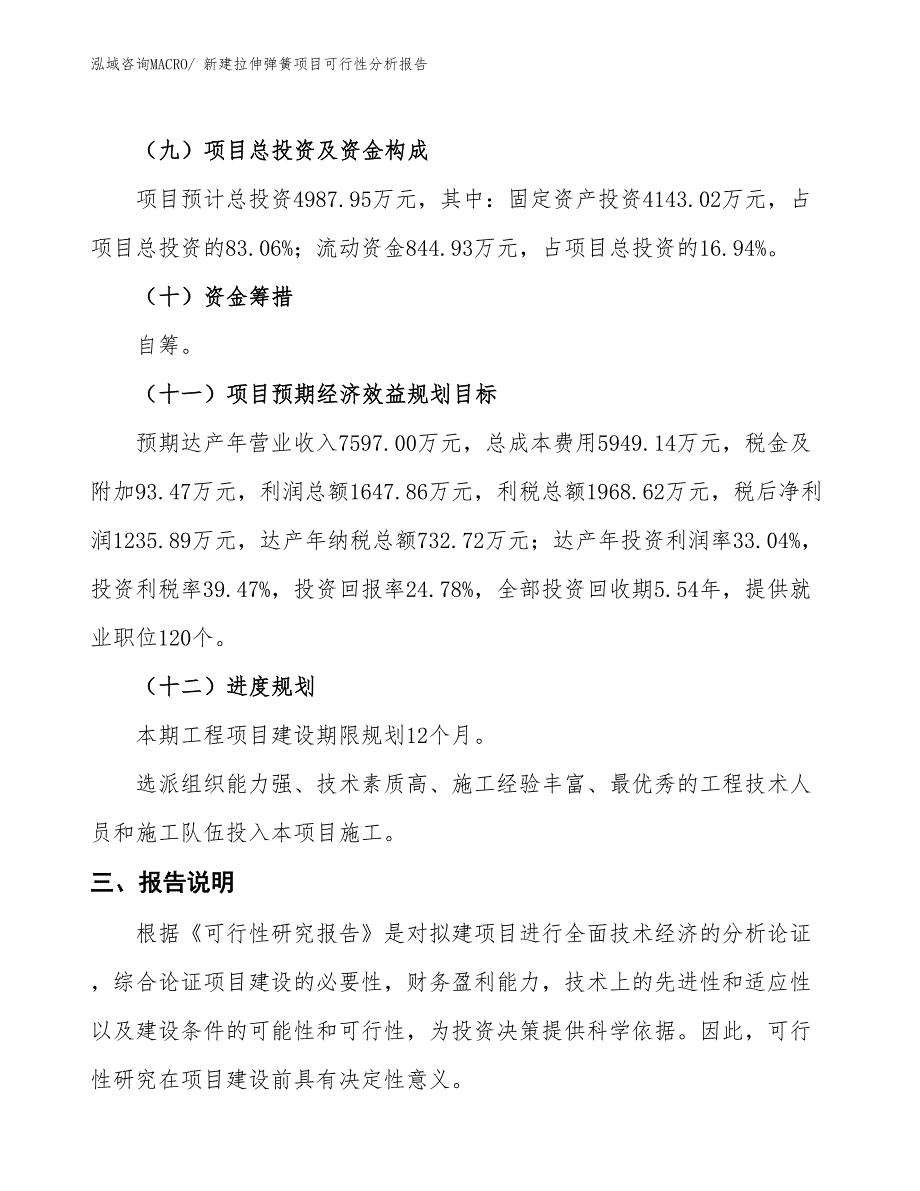 泓域咨询MACRO/ 新建拉伸弹簧项目可行性分析报告

（九）项目总投资及资金构成

项目预计总投资4987.95万元，其中：固定资产投资4143.02万元，占项目总投资的83.06%；流动资金844.93万元，占项目总投资的16.94%。

（十）资金筹措

自筹。

（十一）项目预期经济效益规划目标

预期达产年营业收入7597.00万元，总成本费用5949.14万元，税金及附加93.47万元，利润总额1647.86万元，利税总额1968.62万元，税后净利润1235.89万元，达产年纳税总额732.72万元；达产年投资利润率33.04%，投资利税率39.47%，投资回报率24.78%，全部投资回收期5.54年，提供就业职位120个。

（十二）进度规划

本期工程项目建设期限规划12个月。

选派组织能力强、技术素质高、施工经验丰富、最优秀的工程技术人员和施工队伍投入本项目施工。

三、报告说明

根据《可行性研究报告》是对拟建项目进行全面技术经济的分析论证，综合论证项目建设的必要性，财务盈利能力，技术上的先进性和适应性以及建设条件的可能性和可行性，为投资决策提供科学依据。因此，可行性研究在项目建设前具有决定性意义。